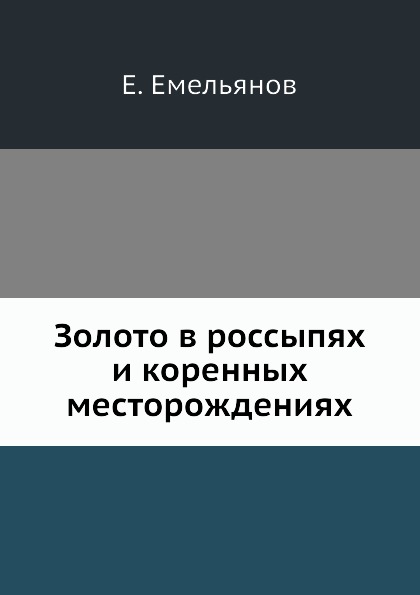 Е. Емельянов

Золото в россыпях и коренных месторождениях